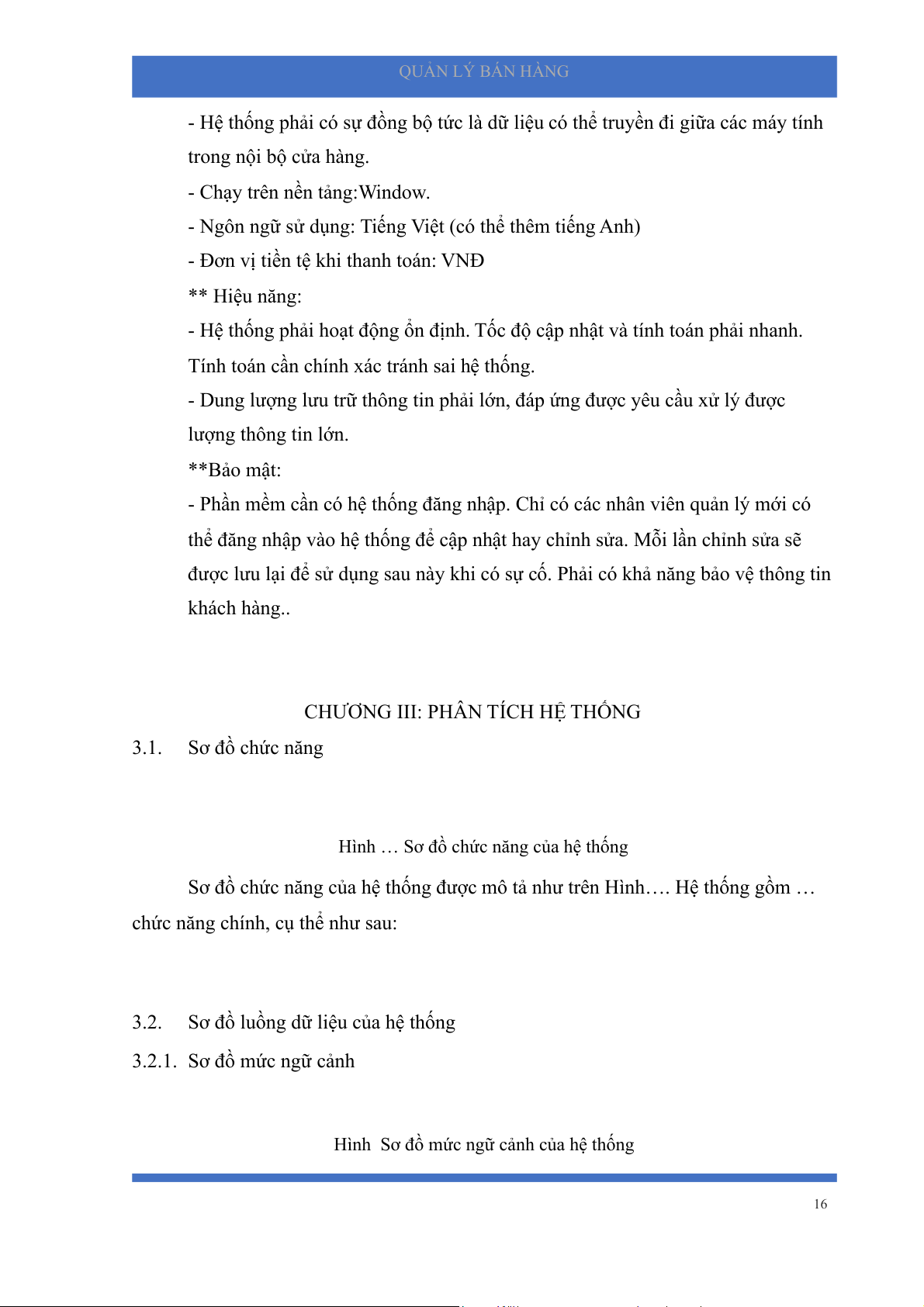 QUẢN LÝ BÁN HÀNG

- Hệ thống phải có sự đồng bộ tức là dữ liệu có thể truyền đi giữa các máy tính trong nội bộ cửa hàng.

- Chạy trên nền tảng:Window.

- Ngôn ngữ sử dụng: Tiếng Việt (có thể thêm tiếng Anh)

- Đơn vị tiền tệ khi thanh toán: VNĐ

** Hiệu năng:

- Hệ thống phải hoạt động ổn định. Tốc độ cập nhật và tính toán phải nhanh. Tính toán cần chính xác tránh sai hệ thống.

- Dung lượng lưu trữ thông tin phải lớn, đáp ứng được yêu cầu xử lý được lượng thông tin lớn.

**Bảo mật:

- Phần mềm cần có hệ thống đăng nhập. Chỉ có các nhân viên quản lý mới có thể đăng nhập vào hệ thống để cập nhật hay chỉnh sửa. Mỗi lần chỉnh sửa sẽ được lưu lại để sử dụng sau này khi có sự cố. Phải có khả năng bảo vệ thông tin khách hàng..

CHƯƠNG III: PHÂN TÍCH HỆ THỐNG

3.1. Sơ đồ chức năng

Hình … Sơ đồ chức năng của hệ thống

Sơ đồ chức năng của hệ thống được mô tả như trên Hình…. Hệ thống gồm … chức năng chính, cụ thể như sau:

3.2. Sơ đồ luồng dữ liệu của hệ thống

3.2.1. Sơ đồ mức ngữ cảnh

Hình Sơ đồ mức ngữ cảnh của hệ thống

16